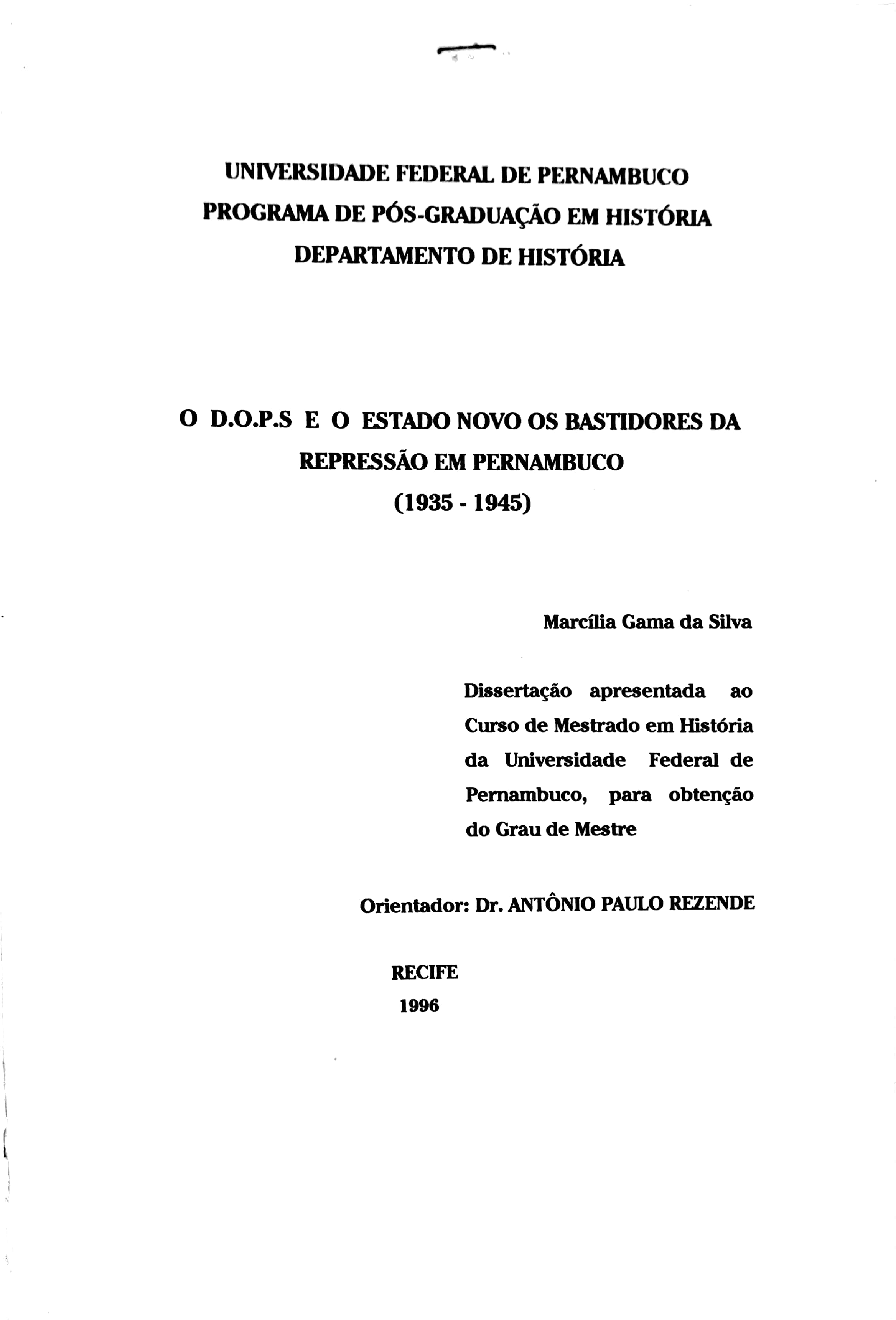 UNIVERSIDADE FEDERAL DE PERNAMBUCO
PROGRAMA DE PÓS-GRADUAÇÃO EM HISTÓRIA
DEPARTAMENTO DE HISTÓRIA

O D.O.P.S E O ESTADO NOVO OS BASTIDORES DA REPRESSÃO EM PERNAMBUCO
(1935 - 1945)

Marcília Gama da Silva

Dissertação apresentada ao Curso de Mestrado em História da Universidade Federal de Pernambuco, para obtenção do Grau de Mestre

Orientador: Dr. ANTÔNIO PAULO REZENDE

RECIFE
1996